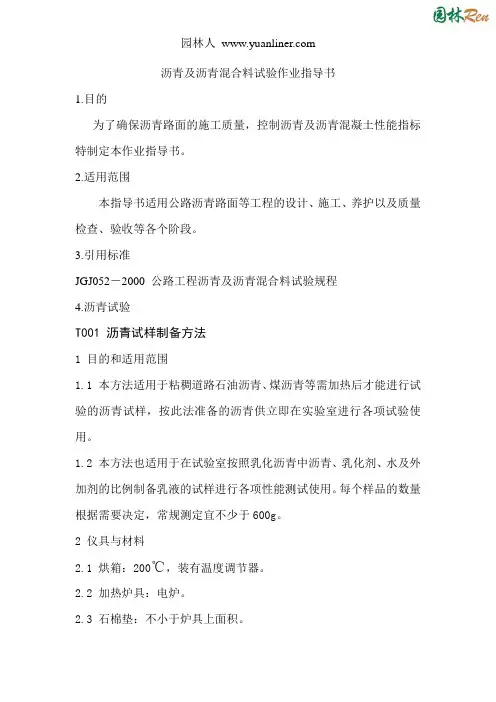 园林Ren

园林人 www.yuanliner.com

沥青及沥青混合料试验作业指导书

1.目的

为了确保沥青路面的施工质量，控制沥青及沥青混凝土性能指标特制定本作业指导书。

2.适用范围

本指导书适用公路沥青路面等工程的设计、施工、养护以及质量检查、验收等各个阶段。

3.引用标准

JGJ052－2000 公路工程沥青及沥青混合料试验规程

4.沥青试验

T001 沥青试样制备方法

1 目的和适用范围

1.1 本方法适用于粘稠道路石油沥青、煤沥青等需加热后才能进行试验的沥青试样，按此法准备的沥青供立即在实验室进行各项试验使用。

1.2 本方法也适用于在试验室按照乳化沥青中沥青、乳化剂、水及外加剂的比例制备乳液的试样进行各项性能测试使用。每个样品的数量根据需要决定，常规测定宜不少于 600g。

2 仪具与材料

2.1 烘箱：200℃，装有温度调节器。

2.2 加热炉具：电炉。

2.3 石棉垫：不小于炉具上面积。